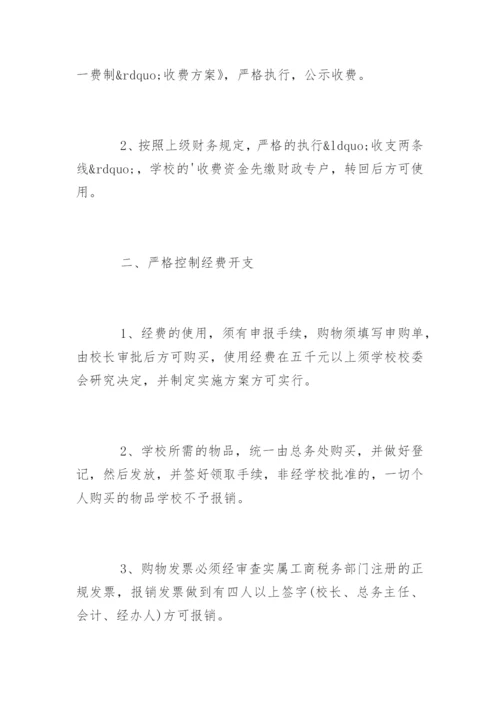 一费制&rdquo;收费方案》，严格执行，公示收费。

2、按照上级财务规定，严格的执行&ldquo;收支两条线&rdquo;，学校的'收费资金先缴财政专户，转回后方可使用。

二、严格控制经费开支

1、经费的使用，须有申报手续，购物须填写申购单，由校长审批后方可购买，使用经费在五千元以上须学校校委会研究决定，并制定实施方案方可实行。

2、学校所需的物品，统一由总务处购买，并做好登记，然后发放，并签好领取手续，非经学校批准的，一切个人购买的物品学校不予报销。

3、购物发票必须经审查实属工商税务部门注册的正规发票，报销发票做到有四人以上签字(校长、总务主任、会计、经办人)方可报销。